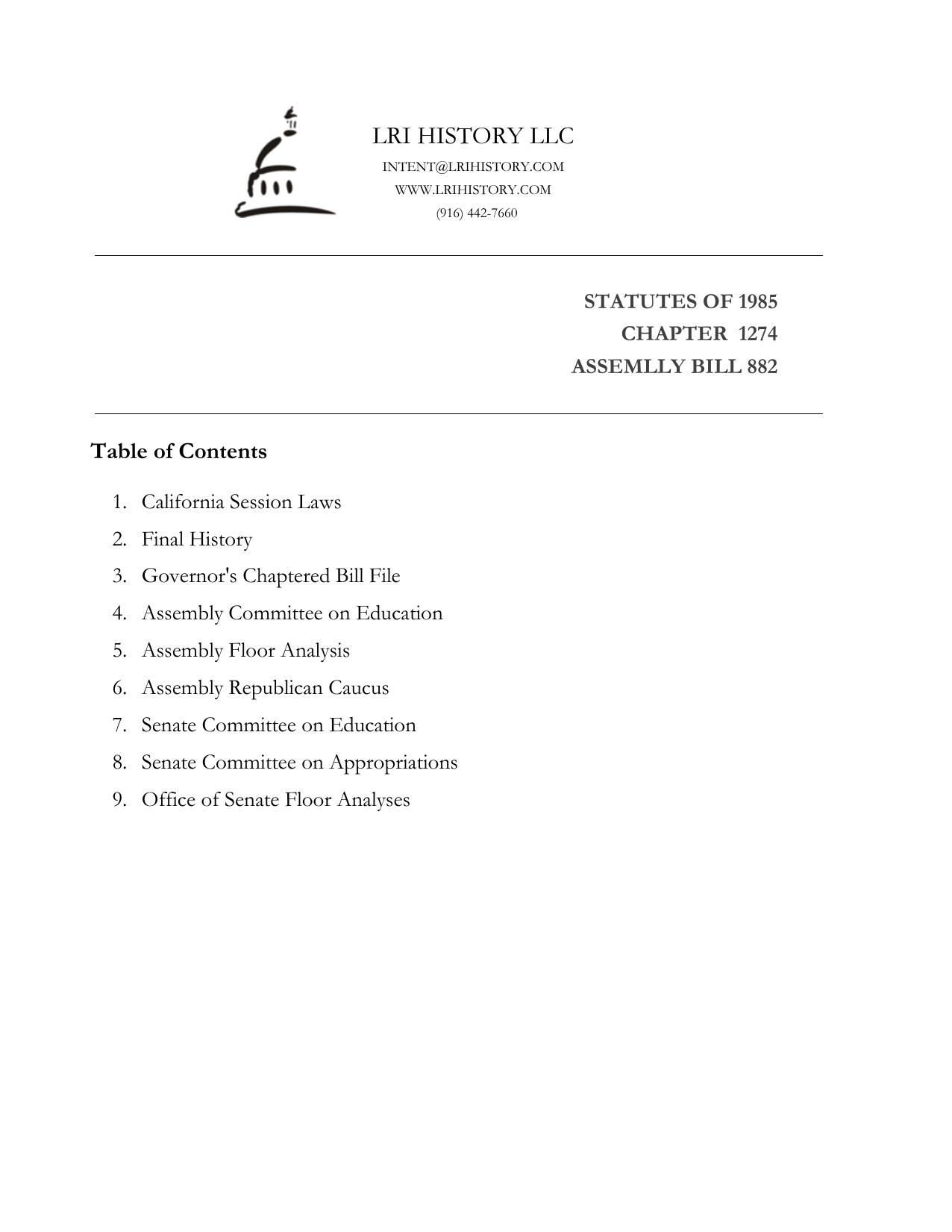 LRI HISTORY LLC
INTENT@LRIHISTORY.COM
WWW.LRIHISTORY.COM
(916) 442-7660

STATUTES OF 1985
CHAPTER 1274
ASSEMLLY BILL 882

Table of Contents

1. California Session Laws
2. Final History
3. Governor's Chaptered Bill File
4. Assembly Committee on Education
5. Assembly Floor Analysis
6. Assembly Republican Caucus
7. Senate Committee on Education
8. Senate Committee on Appropriations
9. Office of Senate Floor Analyses